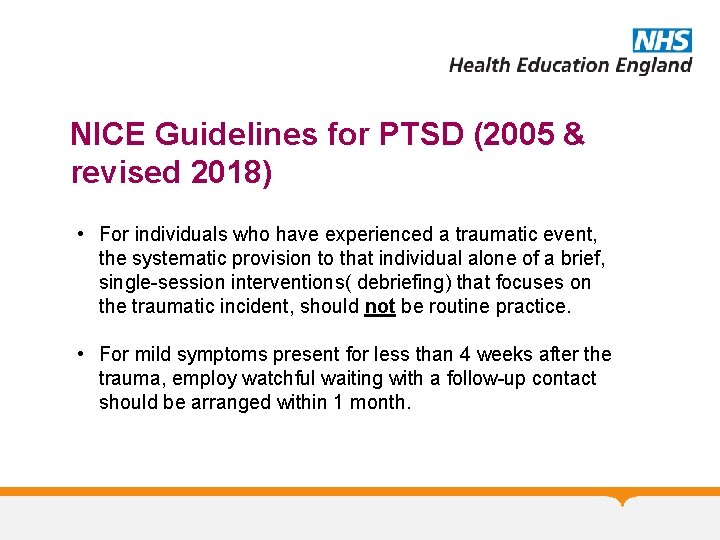 NHS
Health Education England

NICE Guidelines for PTSD (2005 & revised 2018)

• For individuals who have experienced a traumatic event, the systematic provision to that individual alone of a brief, single-session interventions( debriefing) that focuses on the traumatic incident, should not be routine practice.

• For mild symptoms present for less than 4 weeks after the trauma, employ watchful waiting with a follow-up contact should be arranged within 1 month.